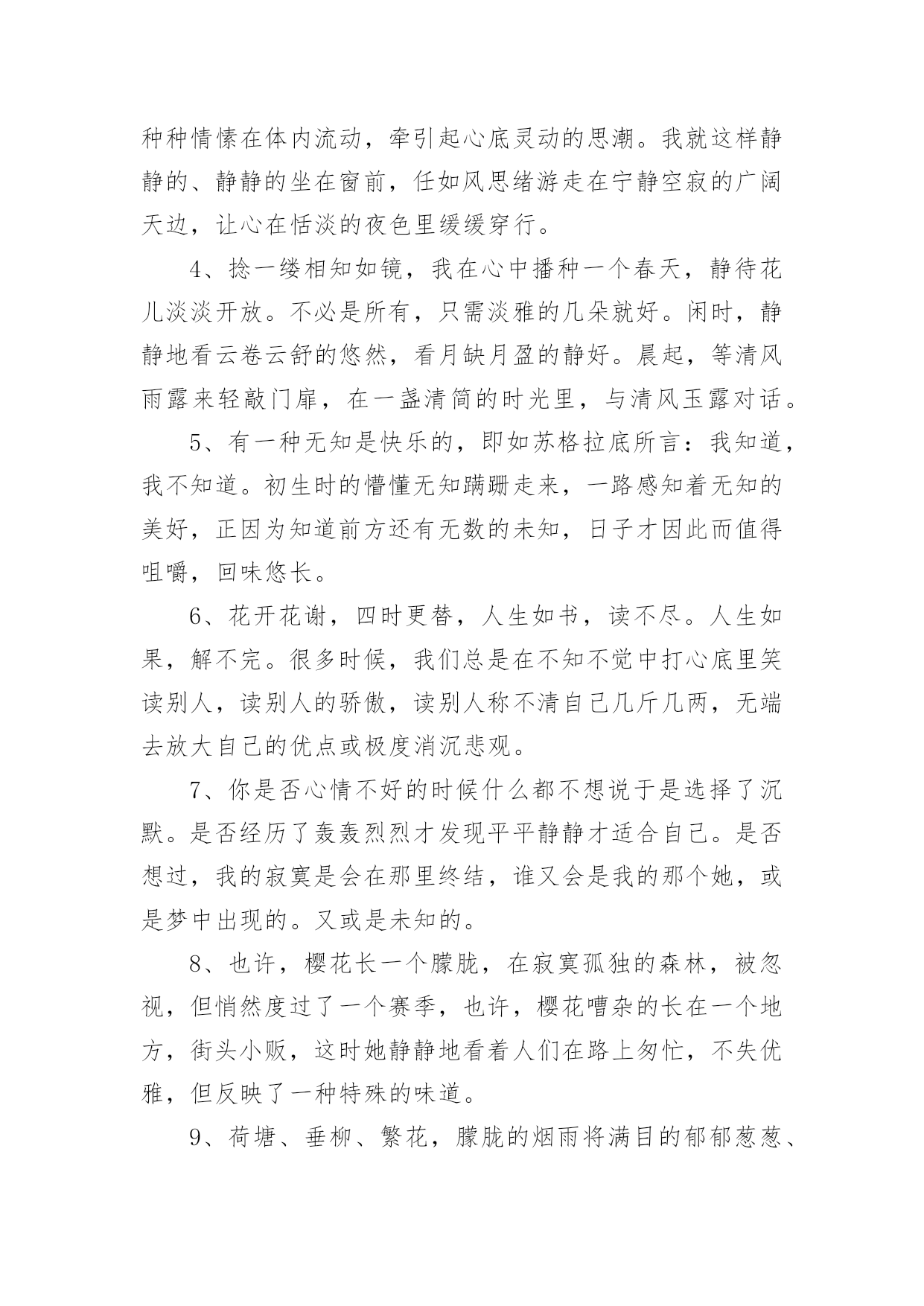 种种情愫在体内流动，牵引起心底灵动的思潮。我就这样静静的、静静的坐在窗前，任如风思绪游走在宁静空寂的广阔天边，让心在恬淡的夜色里缓缓穿行。

4、捻一缕相知如镜，我在心中播种一个春天，静待花儿淡淡开放。不必是所有，只需淡雅的几朵就好。闲时，静静地看云卷云舒的悠然，看月缺月盈的静好。晨起，等清风雨露来轻敲门扉，在一盏清简的时光里，与清风玉露对话。

5、有一种无知是快乐的，即如苏格拉底所言：我知道，我不知道。初生时的懵懂无知蹒跚走来，一路感知着无知的美好，正因为知道前方还有无数的未知，日子才因此而值得咀嚼，回味悠长。

6、花开花谢，四时更替，人生如书，读不尽。人生如果，解不完。很多时候，我们总是在不知不觉中打心底里笑读别人，读别人的骄傲，读别人称不清自己几斤几两，无端去放大自己的优点或极度消沉悲观。

7、你是否心情不好的时候什么都不想说于是选择了沉默。是否经历了轰轰烈烈才发现平平静静才适合自己。是否想过，我的寂寞是会在那里终结，谁又会是我的那个她，或是梦中出现的。又或是未知的。

8、也许，樱花长一个朦胧，在寂寞孤独的森林，被忽视，但悄然度过了一个赛季，也许，樱花嘈杂的长在一个地方，街头小贩，这时她静静地看着人们在路上匆忙，不失优雅，但反映了一种特殊的味道。

9、荷塘、垂柳、繁花，朦胧的烟雨将满目的郁郁葱葱、